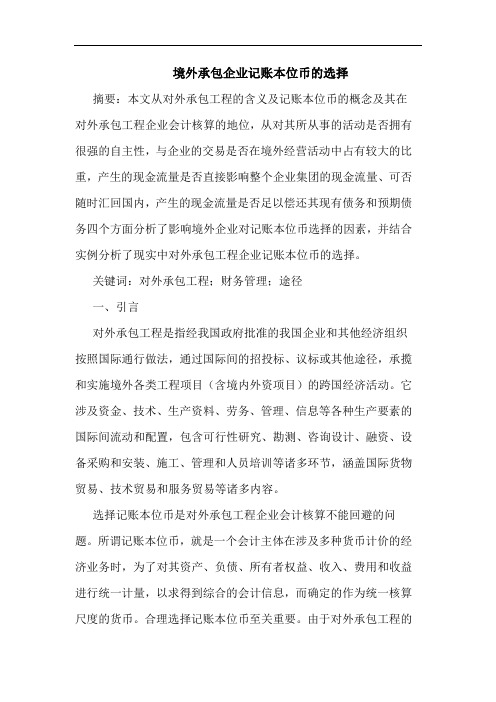 境外承包企业记账本位币的选择

摘要：本文从对外承包工程的含义及记账本位币的概念及其在对外承包工程企业会计核算的地位，从对其所从事的活动是否拥有很强的自主性，与企业的交易是否在境外经营活动中占有较大的比重，产生的现金流量是否直接影响整个企业集团的现金流量、可否随时汇回国内，产生的现金流量是否足以偿还其现有债务和预期债务四个方面分析了影响境外企业对记账本位币选择的因素，并结合实例分析了现实中对外承包工程企业记账本位币的选择。

关键词：对外承包工程；财务管理；途径

一、引言

对外承包工程是指经我国政府批准的我国企业和其他经济组织按照国际通行做法，通过国际间的招投标、议标或其他途径，承揽和实施境外各类工程项目（含境内外资项目）的跨国经济活动。它涉及资金、技术、生产资料、劳务、管理、信息等各种生产要素的国际间流动和配置，包含可行性研究、勘测、咨询设计、融资、设备采购和安装、施工、管理和人员培训等诸多环节，涵盖国际货物贸易、技术贸易和服务贸易等诸多内容。

选择记账本位币是对外承包工程企业会计核算不能回避的问题。所谓记账本位币，就是一个会计主体在涉及多种货币计价的经济业务时，为了对其资产、负债、所有者权益、收入、费用和收益进行统一计量，以求得到综合的会计信息，而确定的作为统一核算尺度的货币。合理选择记账本位币至关重要。由于对外承包工程的